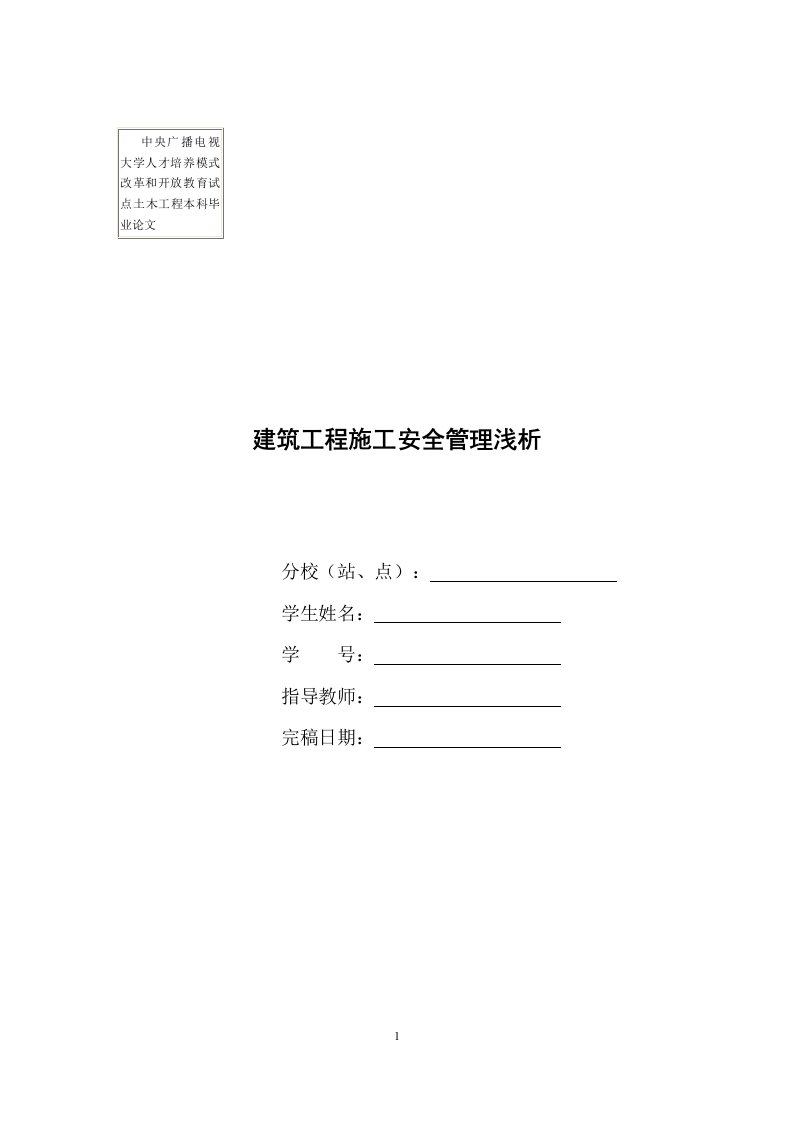 中央广播电视大学人才培养模式改革和开放教育试点土木工程本科毕业论文

建筑工程施工安全管理浅析

分校（站、点）：

学生姓名：

学　　号：

指导教师：

完稿日期：

1